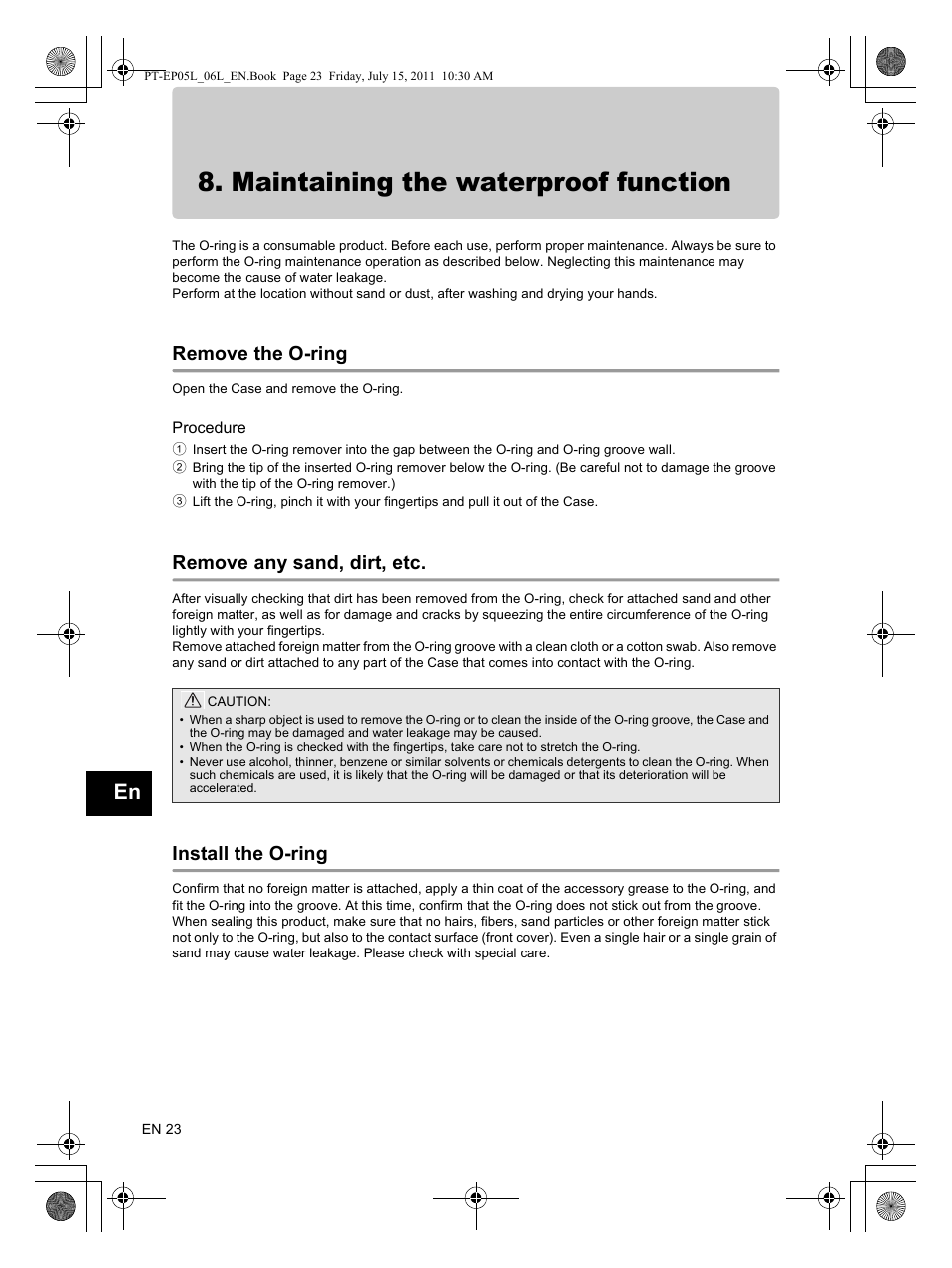 PT-EP05L_06L_EN.Book Page 23 Friday, July 15, 2011 10:30 AM

8. Maintaining the waterproof function

The O-ring is a consumable product. Before each use, perform proper maintenance. Always be sure to perform the O-ring maintenance operation as described below. Neglecting this maintenance may become the cause of water leakage.
Perform at the location without sand or dust, after washing and drying your hands.

Remove the O-ring

Open the Case and remove the O-ring.

Procedure
① Insert the O-ring remover into the gap between the O-ring and O-ring groove wall.
② Bring the tip of the inserted O-ring remover below the O-ring. (Be careful not to damage the groove with the tip of the O-ring remover.)
③ Lift the O-ring, pinch it with your fingertips and pull it out of the Case.

Remove any sand, dirt, etc.

After visually checking that dirt has been removed from the O-ring, check for attached sand and other foreign matter, as well as for damage and cracks by squeezing the entire circumference of the O-ring lightly with your fingertips.
Remove attached foreign matter from the O-ring groove with a clean cloth or a cotton swab. Also remove any sand or dirt attached to any part of the Case that comes into contact with the O-ring.

CAUTION:
• When a sharp object is used to remove the O-ring or to clean the inside of the O-ring groove, the Case and the O-ring may be damaged and water leakage may be caused.
• When the O-ring is checked with the fingertips, take care not to stretch the O-ring.
• Never use alcohol, thinner, benzene or similar solvents or chemicals detergents to clean the O-ring. When such chemicals are used, it is likely that the O-ring will be damaged or that its deterioration will be accelerated.

En

Install the O-ring

Confirm that no foreign matter is attached, apply a thin coat of the accessory grease to the O-ring, and fit the O-ring into the groove. At this time, confirm that the O-ring does not stick out from the groove.
When sealing this product, make sure that no hairs, fibers, sand particles or other foreign matter stick not only to the O-ring, but also to the contact surface (front cover). Even a single hair or a single grain of sand may cause water leakage. Please check with special care.

EN 23